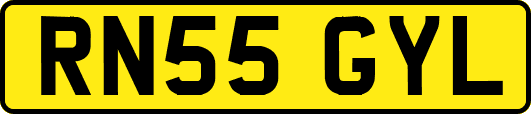 RN55 GYL